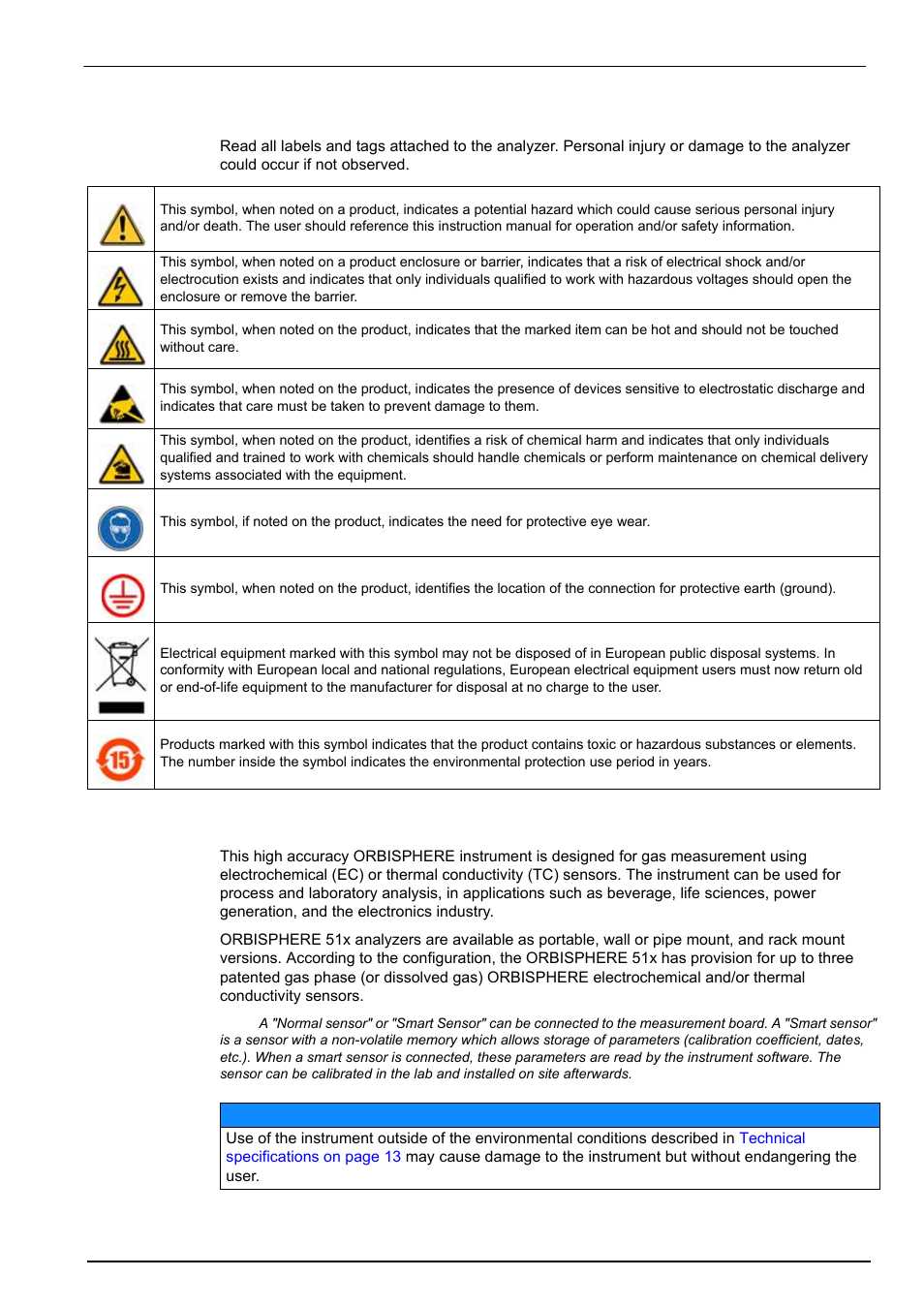 Read all labels and tags attached to the analyzer. Personal injury or damage to the analyzer could occur if not observed.

| | |
|---|---|
| | This symbol, when noted on a product, indicates a potential hazard which could cause serious personal injury and/or death. The user should reference this instruction manual for operation and/or safety information. |
| | This symbol, when noted on a product enclosure or barrier, indicates that a risk of electrical shock and/or electrocution exists and indicates that only individuals qualified to work with hazardous voltages should open the enclosure or remove the barrier. |
| | This symbol, when noted on the product, indicates that the marked item can be hot and should not be touched without care. |
| | This symbol, when noted on the product, indicates the presence of devices sensitive to electrostatic discharge and indicates that care must be taken to prevent damage to them. |
| | This symbol, when noted on the product, identifies a risk of chemical harm and indicates that only individuals qualified and trained to work with chemicals should handle chemicals or perform maintenance on chemical delivery systems associated with the equipment. |
| | This symbol, if noted on the product, indicates the need for protective eye wear. |
| | This symbol, when noted on the product, identifies the location of the connection for protective earth (ground). |
| | Electrical equipment marked with this symbol may not be disposed of in European public disposal systems. In conformity with European local and national regulations, European electrical equipment users must now return old or end-of-life equipment to the manufacturer for disposal at no charge to the user. |
| 15 | Products marked with this symbol indicates that the product contains toxic or hazardous substances or elements. The number inside the symbol indicates the environmental protection use period in years. |

This high accuracy ORBISPHERE instrument is designed for gas measurement using electrochemical (EC) or thermal conductivity (TC) sensors. The instrument can be used for process and laboratory analysis, in applications such as beverage, life sciences, power generation, and the electronics industry.

ORBISPHERE 51x analyzers are available as portable, wall or pipe mount, and rack mount versions. According to the configuration, the ORBISPHERE 51x has provision for up to three patented gas phase (or dissolved gas) ORBISPHERE electrochemical and/or thermal conductivity sensors.

A "Normal sensor" or "Smart Sensor" can be connected to the measurement board. A "Smart sensor" is a sensor with a non-volatile memory which allows storage of parameters (calibration coefficient, dates, etc.). When a smart sensor is connected, these parameters are read by the instrument software. The sensor can be calibrated in the lab and installed on site afterwards.

Use of the instrument outside of the environmental conditions described in Technical specifications on page 13 may cause damage to the instrument but without endangering the user.